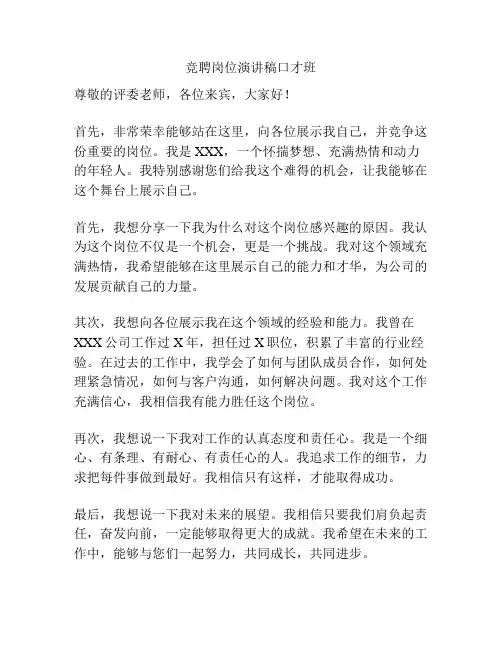 竞聘岗位演讲稿口才班

尊敬的评委老师，各位来宾，大家好！

首先，非常荣幸能够站在这里，向各位展示我自己，并竞争这份重要的岗位。我是 XXX，一个怀揣梦想、充满热情和动力的年轻人。我特别感谢您们给我这个难得的机会，让我能够在这个舞台上展示自己。

首先，我想分享一下我为什么对这个岗位感兴趣的原因。我认为这个岗位不仅是一个机会，更是一个挑战。我对这个领域充满热情，我希望能够在这里展示自己的能力和才华，为公司的发展贡献自己的力量。

其次，我想向各位展示我在这个领域的经验和能力。我曾在 XXX 公司工作过 X 年，担任过 X 职位，积累了丰富的行业经验。在过去的工作中，我学会了如何与团队成员合作，如何处理紧急情况，如何与客户沟通，如何解决问题。我对这个工作充满信心，我相信我有能力胜任这个岗位。

再次，我想说一下我对工作的认真态度和责任心。我是一个细心、有条理、有耐心、有责任心的人。我追求工作的细节，力求把每件事做到最好。我相信只有这样，才能取得成功。

最后，我想说一下我对未来的展望。我相信只要我们肩负起责任，奋发向前，一定能够取得更大的成就。我希望在未来的工作中，能够与您们一起努力，共同成长，共同进步。